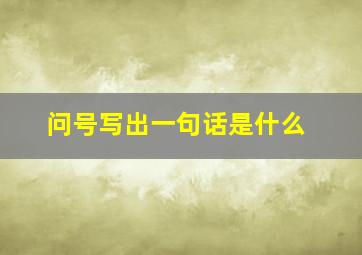 问号写出一句话是什么